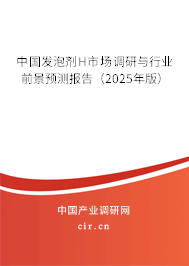 中国发泡剂H市场调研与行业前景预测报告（2025年版）

中国产业调研网
cir.cn